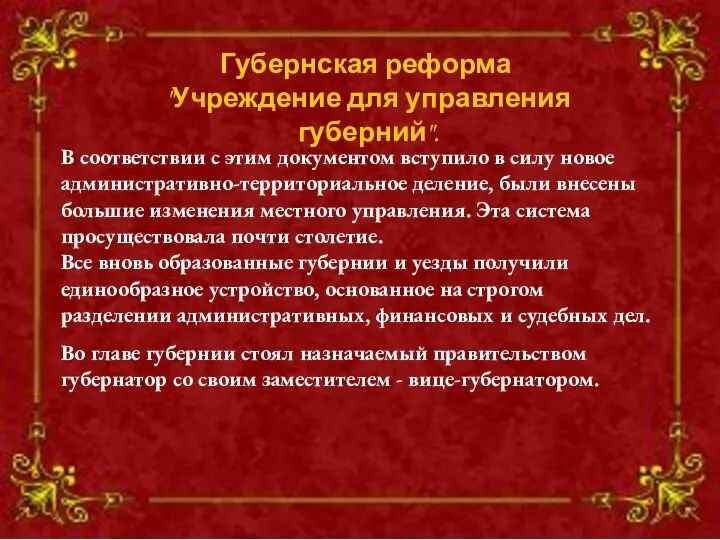 Губернская реформа
"Учреждение для управления губерний".

В соответствии с этим документом вступило в силу новое административно-территориальное деление, были внесены большие изменения местного управления. Эта система просуществовала почти столетие.
Все вновь образованные губернии и уезды получили единообразное устройство, основанное на строгом разделении административных, финансовых и судебных дел.

Во главе губернии стоял назначаемый правительством губернатор со своим заместителем - вице-губернатором.